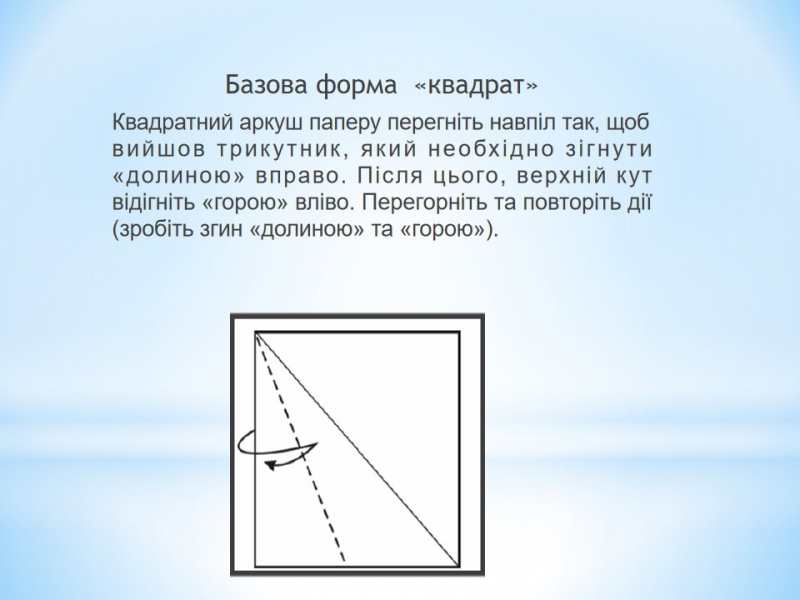 Базова форма «квадрат»

Квадратний аркуш паперу перегніть навпіл так, щоб вийшов трикутник, який необхідно зігнути «долиною» вправо. Після цього, верхній кут відігніть «горою» вліво. Перегорніть та повторіть дії (зробіть згин «долиною» та «горою»).